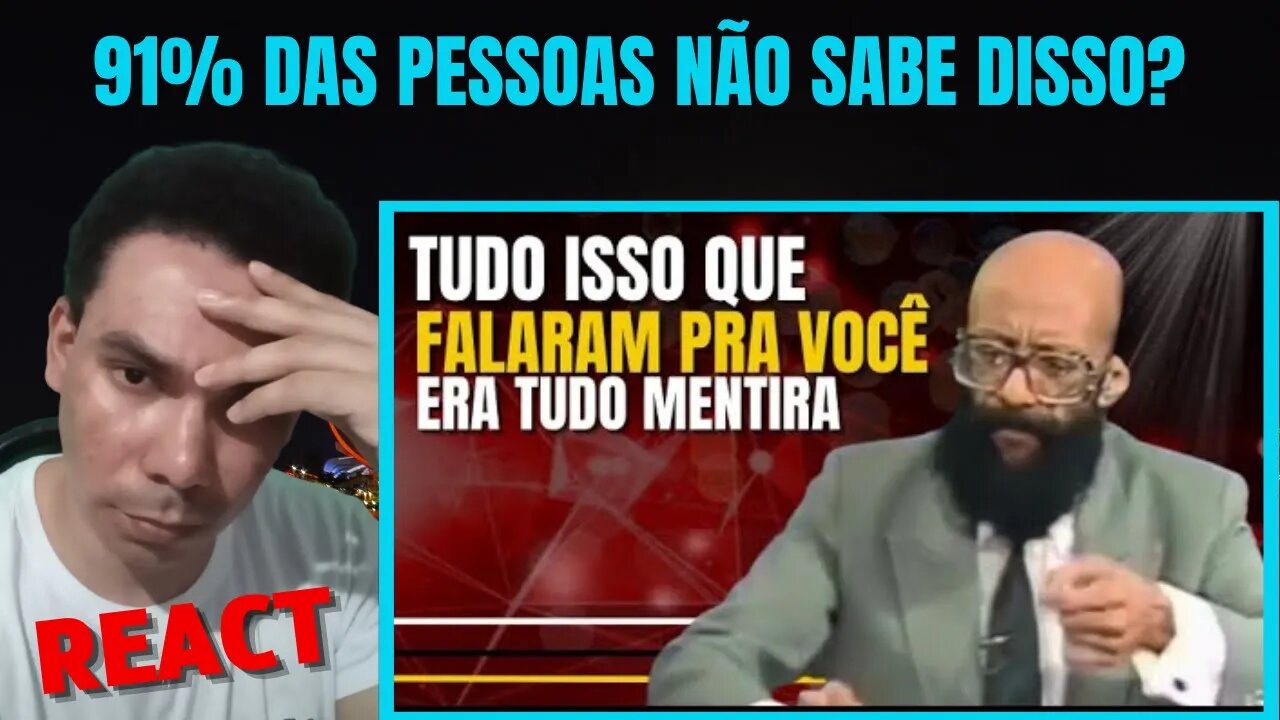 91% DAS PESSOAS NÃO SABE DISSO?

TUDO ISSO QUE FALARAM PRA VOCÊ ERA TUDO MENTIRA

REACT